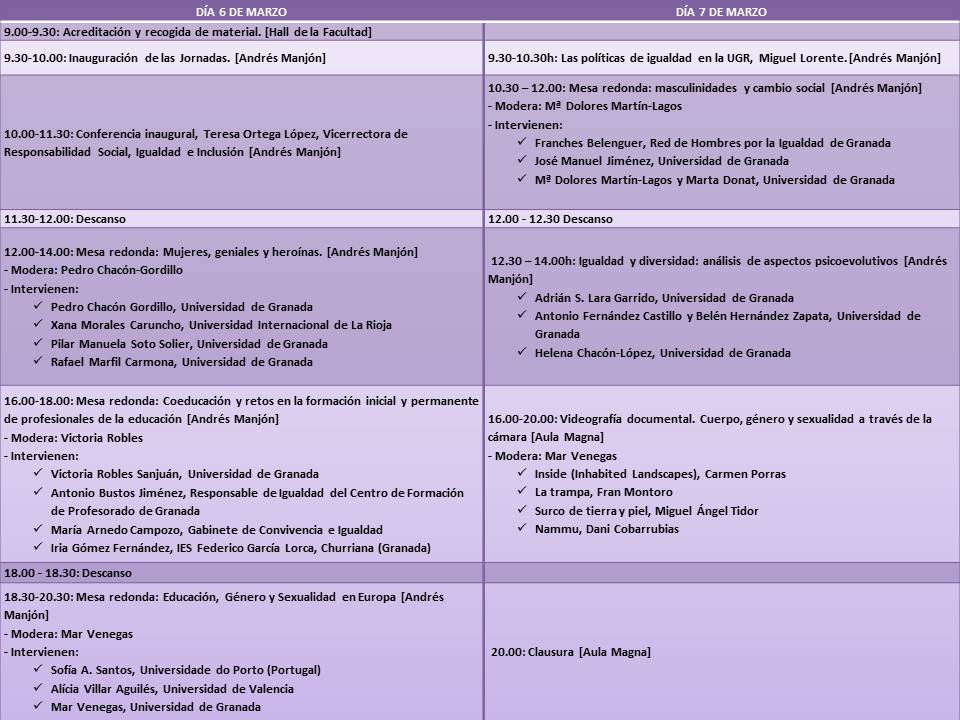 | DÍA 6 DE MARZO | DÍA 7 DE MARZO |
|---|---|
| 9.00-9.30: Acreditación y recogida de material. [Hall de la Facultad] | |
| 9.30-10.00: Inauguración de las Jornadas. [Andrés Manjón] | 9.30-10.30h: Las políticas de igualdad en la UGR, Miguel Lorente. [Andrés Manjón] |
| 10.00-11.30: Conferencia inaugural, Teresa Ortega López, Vicerrectora de Responsabilidad Social, Igualdad e Inclusión [Andrés Manjón] | 10.30 – 12.00: Mesa redonda: masculinidades y cambio social [Andrés Manjón] - Modera: Mª Dolores Martín-Lagos - Intervienen: ✓ Franches Belenguer, Red de Hombres por la Igualdad de Granada ✓ José Manuel Jiménez, Universidad de Granada ✓ Mª Dolores Martín-Lagos y Marta Donat, Universidad de Granada |
| 11.30-12.00: Descanso | 12.00 - 12.30 Descanso |
| 12.00-14.00: Mesa redonda: Mujeres, geniales y heroínas. [Andrés Manjón] - Modera: Pedro Chacón-Gordillo - Intervienen: ✓ Pedro Chacón Gordillo, Universidad de Granada ✓ Xana Morales Caruncho, Universidad Internacional de La Rioja ✓ Pilar Manuela Soto Solier, Universidad de Granada ✓ Rafael Marfil Carmona, Universidad de Granada | 12.30 – 14.00h: Igualdad y diversidad: análisis de aspectos psicoevolutivos [Andrés Manjón] ✓ Adrián S. Lara Garrido, Universidad de Granada ✓ Antonio Fernández Castillo y Belén Hernández Zapata, Universidad de Granada ✓ Helena Chacón-López, Universidad de Granada |
| 16.00-18.00: Mesa redonda: Coeducación y retos en la formación inicial y permanente de profesionales de la educación [Andrés Manjón] - Modera: Victoria Robles - Intervienen: ✓ Victoria Robles Sanjuán, Universidad de Granada ✓ Antonio Bustos Jiménez, Responsable de Igualdad del Centro de Formación de Profesorado de Granada ✓ María Arnedo Campozo, Gabinete de Convivencia e Igualdad ✓ Iria Gómez Fernández, IES Federico García Lorca, Churriana (Granada) | 16.00-20.00: Videografía documental. Cuerpo, género y sexualidad a través de la cámara [Aula Magna] - Modera: Mar Venegas ✓ Inside (Inhabited Landscapes), Carmen Porras ✓ La trampa, Fran Montoro ✓ Surco de tierra y piel, Miguel Ángel Tidor ✓ Nammu, Dani Cobarrubias |
| 18.00 - 18.30: Descanso | |
| 18.30-20.30: Mesa redonda: Educación, Género y Sexualidad en Europa [Andrés Manjón] - Modera: Mar Venegas - Intervienen: ✓ Sofía A. Santos, Universidade do Porto (Portugal) ✓ Alícia Villar Aguilés, Universidad de Valencia ✓ Mar Venegas, Universidad de Granada | 20.00: Clausura [Aula Magna] |